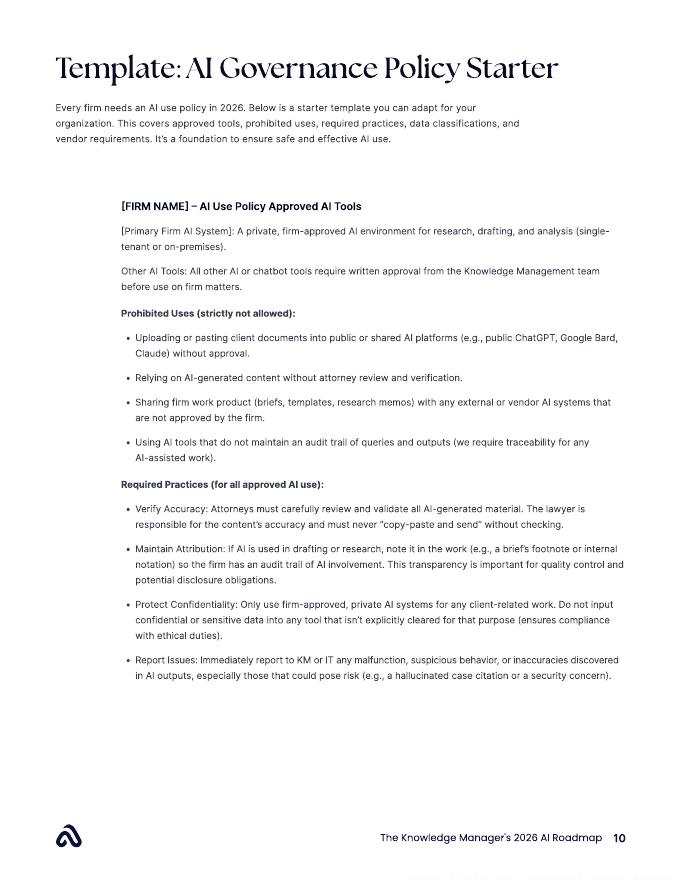 Template: AI Governance Policy Starter

Every firm needs an AI use policy in 2026. Below is a starter template you can adapt for your organization. This covers approved tools, prohibited uses, required practices, data classifications, and vendor requirements. It's a foundation to ensure safe and effective AI use.

[FIRM NAME] – AI Use Policy Approved AI Tools

[Primary Firm AI System]: A private, firm-approved AI environment for research, drafting, and analysis (single-tenant or on-premises).

Other AI Tools: All other AI or chatbot tools require written approval from the Knowledge Management team before use on firm matters.

Prohibited Uses (strictly not allowed):

• Uploading or pasting client documents into public or shared AI platforms (e.g., public ChatGPT, Google Bard, Claude) without approval.

• Relying on AI-generated content without attorney review and verification.

• Sharing firm work product (briefs, templates, research memos) with any external or vendor AI systems that are not approved by the firm.

• Using AI tools that do not maintain an audit trail of queries and outputs (we require traceability for any AI-assisted work).

Required Practices (for all approved AI use):

• Verify Accuracy: Attorneys must carefully review and validate all AI-generated material. The lawyer is responsible for the content's accuracy and must never "copy-paste and send" without checking.

• Maintain Attribution: If AI is used in drafting or research, note it in the work (e.g., a brief's footnote or internal notation) so the firm has an audit trail of AI involvement. This transparency is important for quality control and potential disclosure obligations.

• Protect Confidentiality: Only use firm-approved, private AI systems for any client-related work. Do not input confidential or sensitive data into any tool that isn't explicitly cleared for that purpose (ensures compliance with ethical duties).

• Report Issues: Immediately report to KM or IT any malfunction, suspicious behavior, or inaccuracies discovered in AI outputs, especially those that could pose risk (e.g., a hallucinated case citation or a security concern).

The Knowledge Manager's 2026 AI Roadmap 10